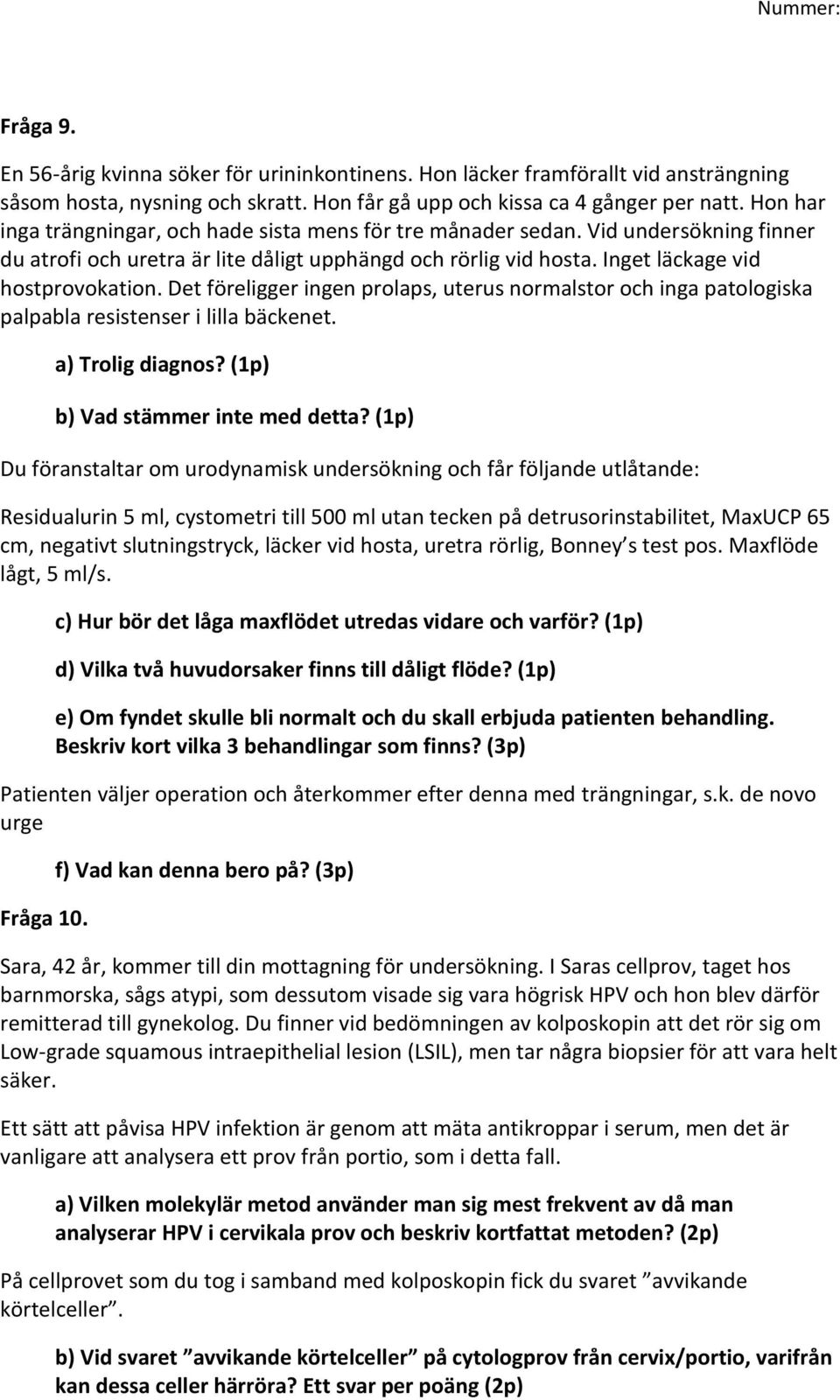 Nummer:

Fråga 9.

En 56-årig kvinna söker för urininkontinens. Hon läcker framförallt vid ansträngning såsom hosta, nysning och skratt. Hon får gå upp och kissa ca 4 gånger per natt. Hon har inga trängningar, och hade sista mens för tre månader sedan. Vid undersökning finner du atrofi och uretra är lite dåligt upphängd och rörlig vid hosta. Inget läckage vid hostprovokation. Det föreligger ingen prolaps, uterus normalstor och inga patologiska palpabla resistenser i lilla bäckenet.

a) Trolig diagnos? (1p)

b) Vad stämmer inte med detta? (1p)

Du föranstaltar om urodynamisk undersökning och får följande utlåtande:

Residualurin 5 ml, cystometri till 500 ml utan tecken på detrusorinstabilitet, MaxUCP 65 cm, negativt slutningstryck, läcker vid hosta, uretra rörlig, Bonney s test pos. Maxflöde lågt, 5 ml/s.

c) Hur bör det låga maxflödet utredas vidare och varför? (1p)

d) Vilka två huvudorsaker finns till dåligt flöde? (1p)

e) Om fyndet skulle bli normalt och du skall erbjuda patienten behandling. Beskriv kort vilka 3 behandlingar som finns? (3p)

Patienten väljer operation och återkommer efter denna med trängningar, s.k. de novo urge

f) Vad kan denna bero på? (3p)

Fråga 10.

Sara, 42 år, kommer till din mottagning för undersökning. I Saras cellprov, taget hos barnmorska, sågs atypi, som dessutom visade sig vara högrisk HPV och hon blev därför remitterad till gynekolog. Du finner vid bedömningen av kolposkopin att det rör sig om Low-grade squamous intraepithelial lesion (LSIL), men tar några biopsier för att vara helt säker.

Ett sätt att påvisa HPV infektion är genom att mäta antikroppar i serum, men det är vanligare att analysera ett prov från portio, som i detta fall.

a) Vilken molekylär metod använder man sig mest frekvent av då man analyserar HPV i cervikala prov och beskriv kortfattat metoden? (2p)

På cellprovet som du tog i samband med kolposkopin fick du svaret ”avvikande körtelceller”.

b) Vid svaret ”avvikande körtelceller” på cytologprov från cervix/portio, varifrån kan dessa celler härröra? Ett svar per poäng (2p)